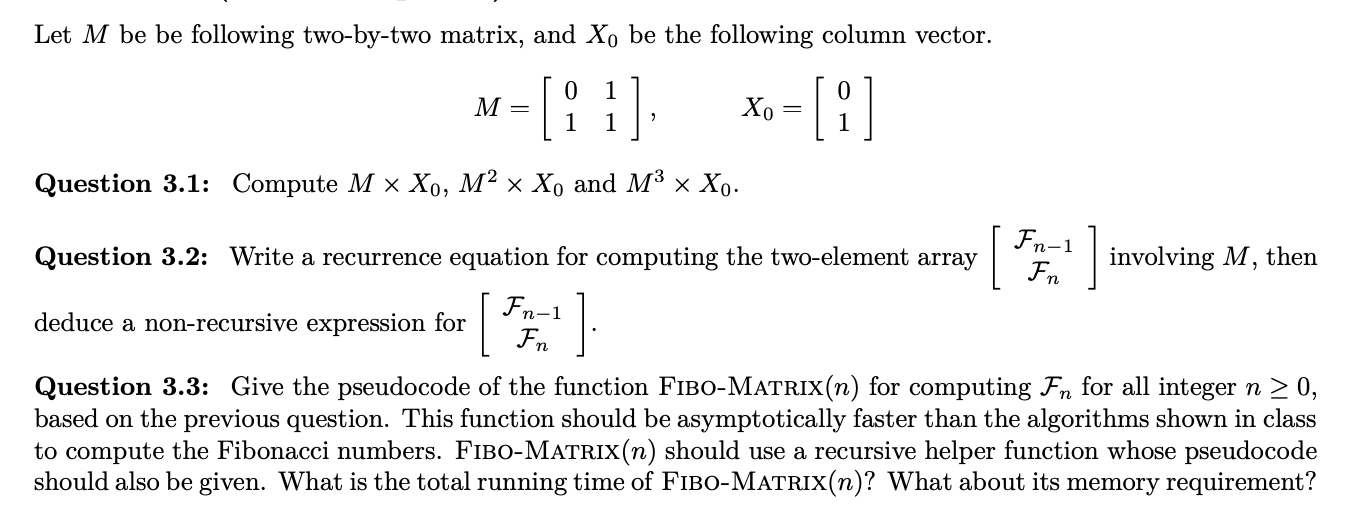 Let $M$ be be following two-by-two matrix, and $X_0$ be the following column vector.

$M = \begin{bmatrix} 0 & 1 \\ 1 & 1 \end{bmatrix}, \qquad X_0 = \begin{bmatrix} 0 \\ 1 \end{bmatrix}$

Question 3.1: Compute $M \times X_0$, $M^2 \times X_0$ and $M^3 \times X_0$.

Question 3.2: Write a recurrence equation for computing the two-element array $\begin{bmatrix} \mathcal{F}_{n-1} \\ \mathcal{F}_n \end{bmatrix}$ involving $M$, then deduce a non-recursive expression for $\begin{bmatrix} \mathcal{F}_{n-1} \\ \mathcal{F}_n \end{bmatrix}$.

Question 3.3: Give the pseudocode of the function FIBO-MATRIX($n$) for computing $\mathcal{F}_n$ for all integer $n \geq 0$, based on the previous question. This function should be asymptotically faster than the algorithms shown in class to compute the Fibonacci numbers. FIBO-MATRIX($n$) should use a recursive helper function whose pseudocode should also be given. What is the total running time of FIBO-MATRIX($n$)? What about its memory requirement?